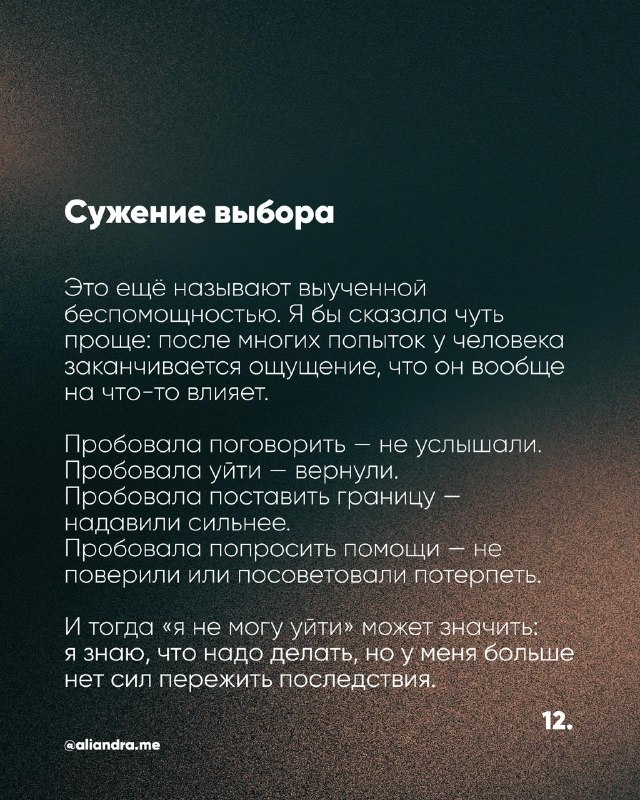 Сужение выбора

Это ещё называют выученной беспомощностью. Я бы сказала чуть проще: после многих попыток у человека заканчивается ощущение, что он вообще на что-то влияет.

Пробовала поговорить — не услышали.
Пробовала уйти — вернули.
Пробовала поставить границу — надавили сильнее.
Пробовала попросить помощи — не поверили или посоветовали потерпеть.

И тогда «я не могу уйти» может значить: я знаю, что надо делать, но у меня больше нет сил пережить последствия.

12.

@aliandra.me